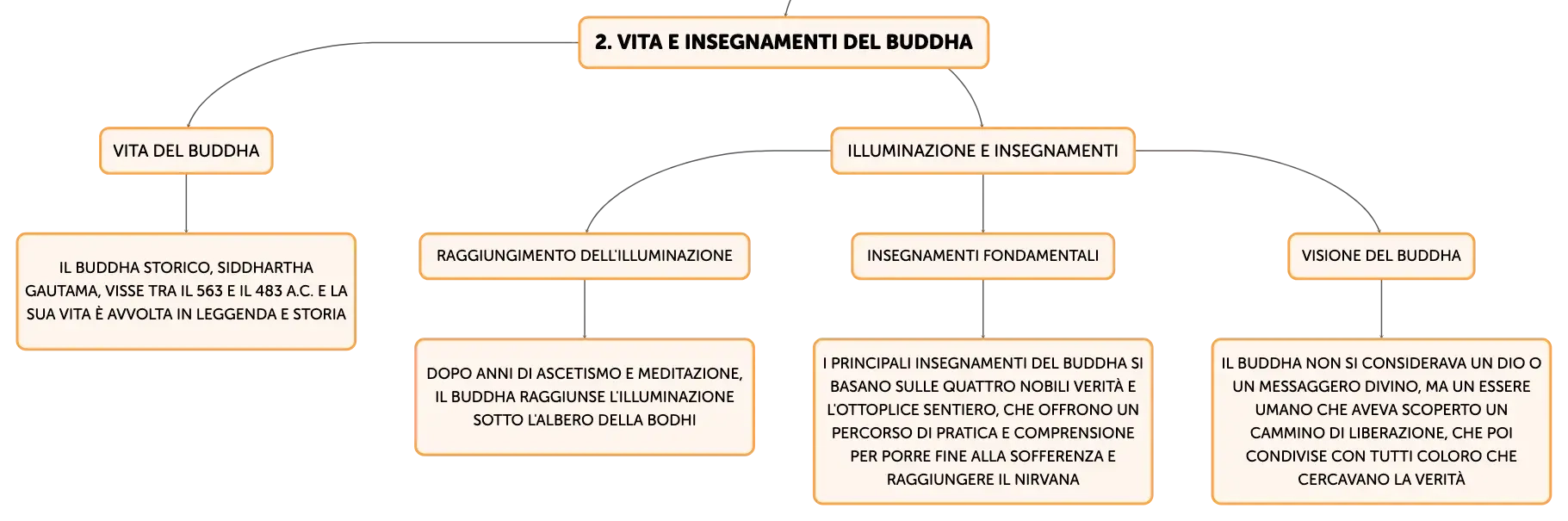 2. VITA E INSEGNAMENTI DEL BUDDHA

VITA DEL BUDDHA

IL BUDDHA STORICO, SIDDHARTHA GAUTAMA, VISSE TRA IL 563 E IL 483 A.C. E LA SUA VITA È AVVOLTA IN LEGGENDA E STORIA

ILLUMINAZIONE E INSEGNAMENTI

RAGGIUNGIMENTO DELL'ILLUMINAZIONE

DOPO ANNI DI ASCETISMO E MEDITAZIONE, IL BUDDHA RAGGIUNSE L'ILLUMINAZIONE SOTTO L'ALBERO DELLA BODHI

INSEGNAMENTI FONDAMENTALI

I PRINCIPALI INSEGNAMENTI DEL BUDDHA SI BASANO SULLE QUATTRO NOBILI VERITÀ E L'OTTOPLICE SENTIERO, CHE OFFRONO UN PERCORSO DI PRATICA E COMPRENSIONE PER PORRE FINE ALLA SOFFERENZA E RAGGIUNGERE IL NIRVANA

VISIONE DEL BUDDHA

IL BUDDHA NON SI CONSIDERAVA UN DIO O UN MESSAGGERO DIVINO, MA UN ESSERE UMANO CHE AVEVA SCOPERTO UN CAMMINO DI LIBERAZIONE, CHE POI CONDIVISE CON TUTTI COLORO CHE CERCAVANO LA VERITÀ